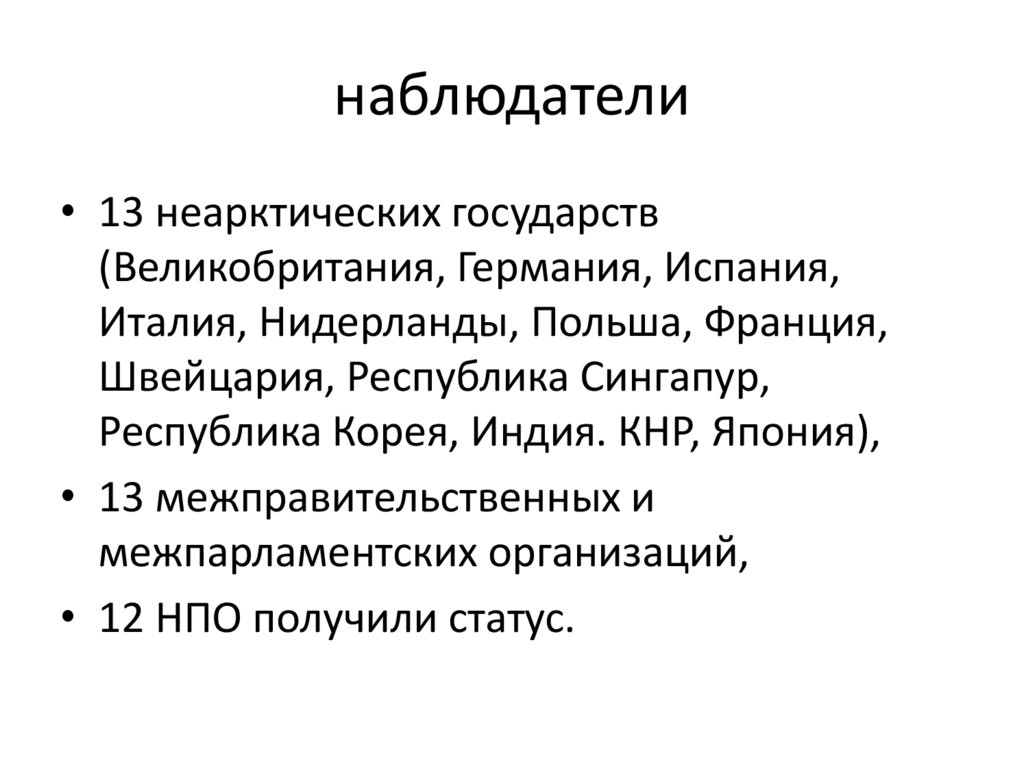 наблюдатели

• 13 неарктических государств (Великобритания, Германия, Испания, Италия, Нидерланды, Польша, Франция, Швейцария, Республика Сингапур, Республика Корея, Индия. КНР, Япония),

• 13 межправительственных и межпарламентских организаций,

• 12 НПО получили статус.